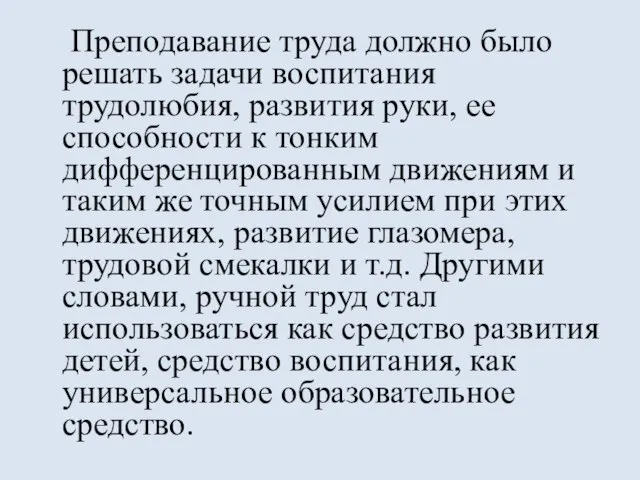 Преподавание труда должно было решать задачи воспитания трудолюбия, развития руки, ее способности к тонким дифференцированным движениям и таким же точным усилием при этих движениях, развитие глазомера, трудовой смекалки и т.д. Другими словами, ручной труд стал использоваться как средство развития детей, средство воспитания, как универсальное образовательное средство.